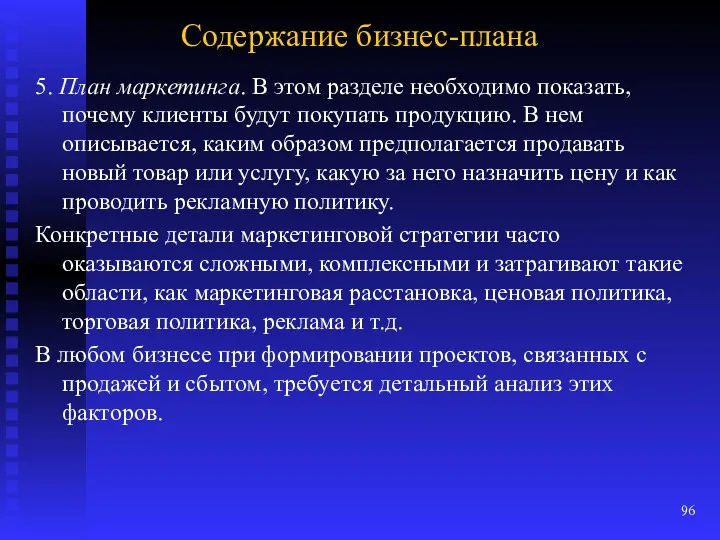 Содержание бизнес-плана

5. План маркетинга. В этом разделе необходимо показать, почему клиенты будут покупать продукцию. В нем описывается, каким образом предполагается продавать новый товар или услугу, какую за него назначить цену и как проводить рекламную политику.

Конкретные детали маркетинговой стратегии часто оказываются сложными, комплексными и затрагивают такие области, как маркетинговая расстановка, ценовая политика, торговая политика, реклама и т.д.

В любом бизнесе при формировании проектов, связанных с продажей и сбытом, требуется детальный анализ этих факторов.

96